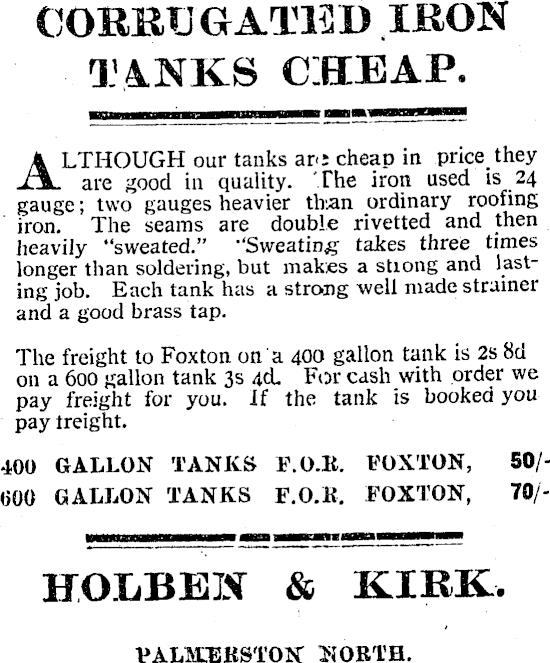 CORRUGATED IRON TANKS CHEAP.

ALTHOUGH our tanks are cheap in price they are good in quality. The iron used is 24 gauge; two gauges heavier than ordinary roofing iron. The seams are double rivetted and then heavily "sweated." "Sweating takes three times longer than soldering, but makes a strong and lasting job. Each tank has a strong well made strainer and a good brass tap.

The freight to Foxton on a 400 gallon tank is 2s 8d on a 600 gallon tank 3s 4d. For cash with order we pay freight for you. If the tank is booked you pay freight.

400 GALLON TANKS F.O.R. FOXTON, 50/-
600 GALLON TANKS F.O.R. FOXTON, 70/-

HOLBEN & KIRK.

PALMERSTON NORTH.